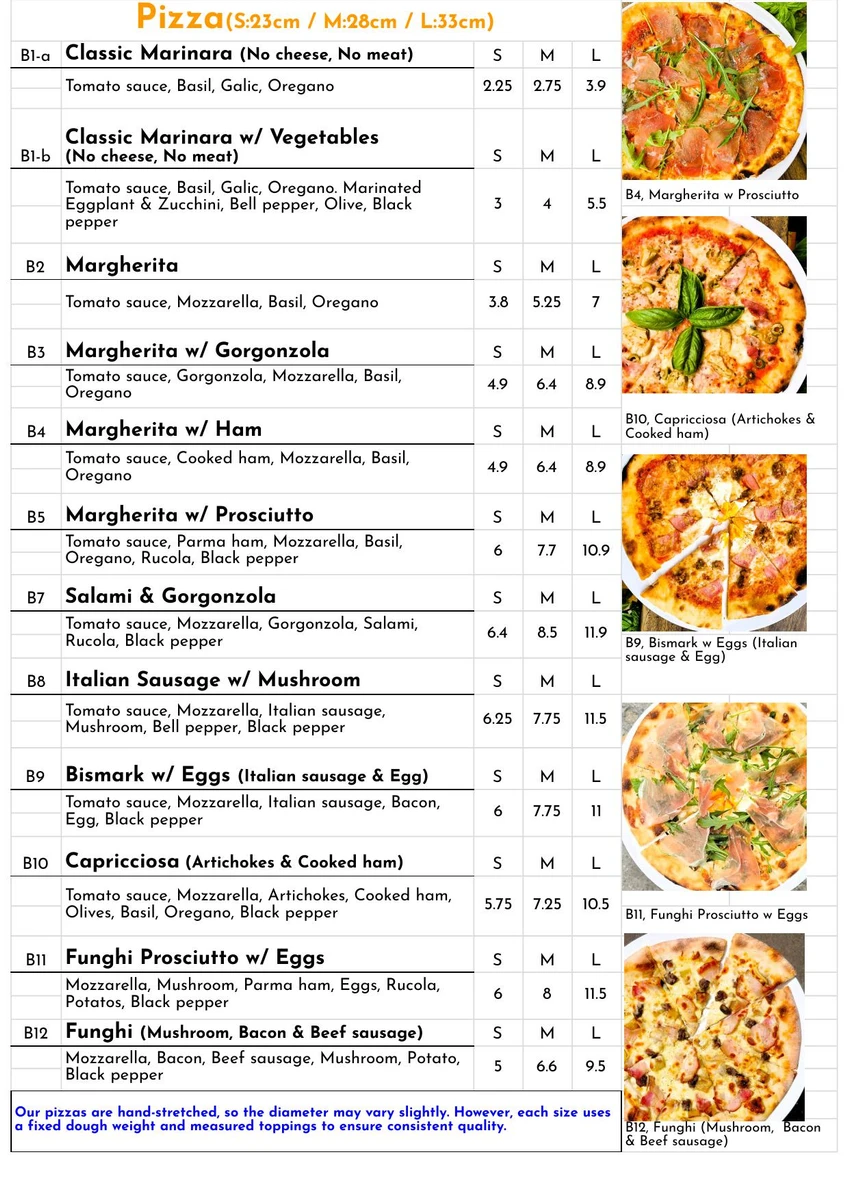 Pizza(S:23cm / M:28cm / L:33cm)

| B1-a | Classic Marinara (No cheese, No meat) | S | M | L |
|---|---|---|---|---|
| | Tomato sauce, Basil, Galic, Oregano | 2.25 | 2.75 | 3.9 |
| B1-b | Classic Marinara w/ Vegetables (No cheese, No meat) | S | M | L |
| | Tomato sauce, Basil, Galic, Oregano. Marinated Eggplant & Zucchini, Bell pepper, Olive, Black pepper | 3 | 4 | 5.5 |
| B2 | Margherita | S | M | L |
| | Tomato sauce, Mozzarella, Basil, Oregano | 3.8 | 5.25 | 7 |
| B3 | Margherita w/ Gorgonzola | S | M | L |
| | Tomato sauce, Gorgonzola, Mozzarella, Basil, Oregano | 4.9 | 6.4 | 8.9 |
| B4 | Margherita w/ Ham | S | M | L |
| | Tomato sauce, Cooked ham, Mozzarella, Basil, Oregano | 4.9 | 6.4 | 8.9 |
| B5 | Margherita w/ Prosciutto | S | M | L |
| | Tomato sauce, Parma ham, Mozzarella, Basil, Oregano, Rucola, Black pepper | 6 | 7.7 | 10.9 |
| B7 | Salami & Gorgonzola | S | M | L |
| | Tomato sauce, Mozzarella, Gorgonzola, Salami, Rucola, Black pepper | 6.4 | 8.5 | 11.9 |
| B8 | Italian Sausage w/ Mushroom | S | M | L |
| | Tomato sauce, Mozzarella, Italian sausage, Mushroom, Bell pepper, Black pepper | 6.25 | 7.75 | 11.5 |
| B9 | Bismark w/ Eggs (Italian sausage & Egg) | S | M | L |
| | Tomato sauce, Mozzarella, Italian sausage, Bacon, Egg, Black pepper | 6 | 7.75 | 11 |
| B10 | Capricciosa (Artichokes & Cooked ham) | S | M | L |
| | Tomato sauce, Mozzarella, Artichokes, Cooked ham, Olives, Basil, Oregano, Black pepper | 5.75 | 7.25 | 10.5 |
| B11 | Funghi Prosciutto w/ Eggs | S | M | L |
| | Mozzarella, Mushroom, Parma ham, Eggs, Rucola, Potatos, Black pepper | 6 | 8 | 11.5 |
| B12 | Funghi (Mushroom, Bacon & Beef sausage) | S | M | L |
| | Mozzarella, Bacon, Beef sausage, Mushroom, Potato, Black pepper | 5 | 6.6 | 9.5 |

Our pizzas are hand-stretched, so the diameter may vary slightly. However, each size uses a fixed dough weight and measured toppings to ensure consistent quality.

B4, Margherita w Prosciutto

B10, Capricciosa (Artichokes & Cooked ham)

B9, Bismark w Eggs (Italian sausage & Egg)

B11, Funghi Prosciutto w Eggs

B12, Funghi (Mushroom, Bacon & Beef sausage)